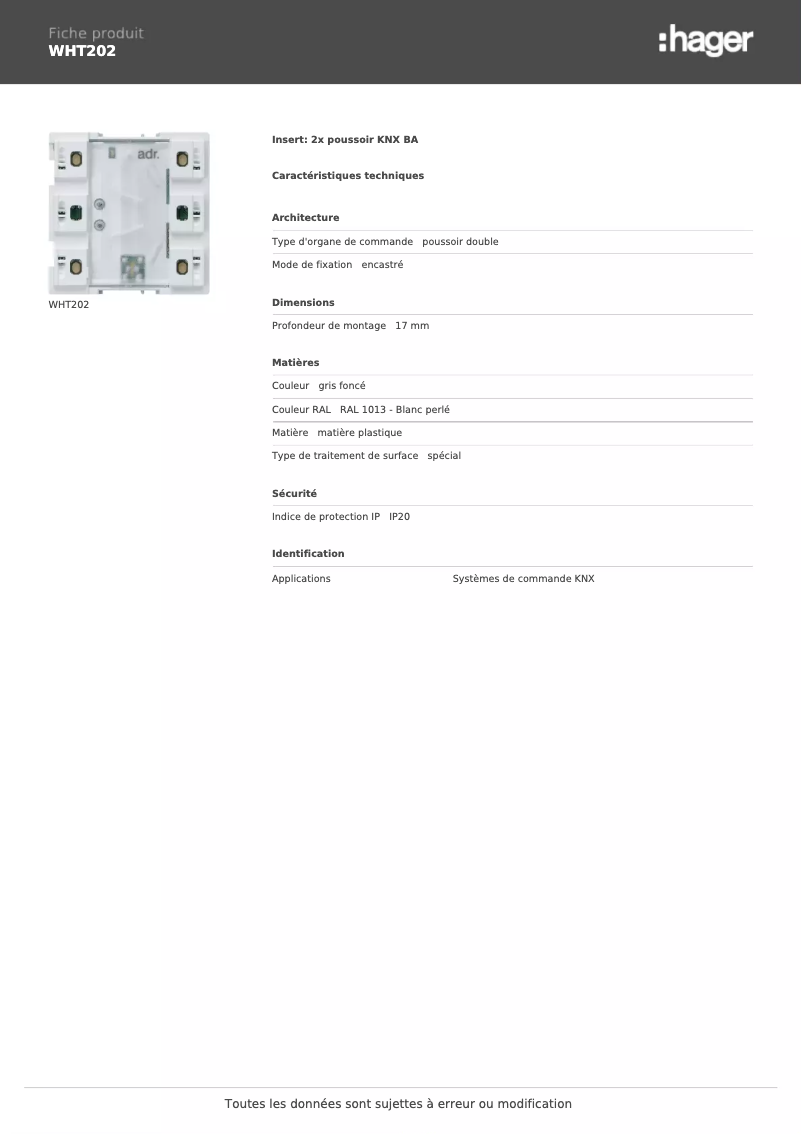 Fiche produit
WHT202

:hager

adr.

WHT202

Insert: 2x poussoir KNX BA

Caractéristiques techniques

Architecture

Type d'organe de commande poussoir double

Mode de fixation encastré

Dimensions

Profondeur de montage 17 mm

Matières

Couleur gris foncé

Couleur RAL RAL 1013 - Blanc perlé

Matière matière plastique

Type de traitement de surface spécial

Sécurité

Indice de protection IP IP20

Identification

Applications Systèmes de commande KNX

Toutes les données sont sujettes à erreur ou modification